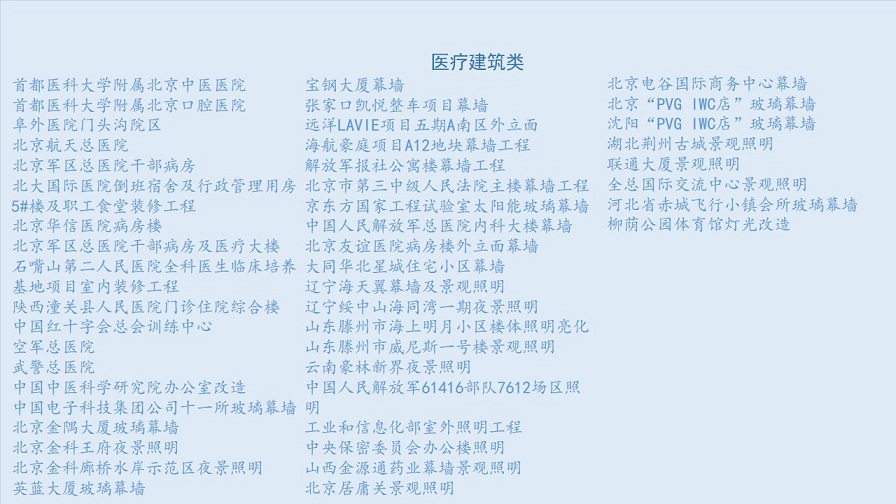 医疗建筑类

首都医科大学附属北京中医医院
首都医科大学附属北京口腔医院
阜外医院门头沟院区
北京航天总医院
北京军区总医院干部病房
北大国际医院倒班宿舍及行政管理用房5#楼及职工食堂装修工程
北京华信医院病房楼
北京军区总医院干部病房及医疗大楼
石嘴山第二人民医院全科医生临床培养基地项目室内装修工程
陕西潼关县人民医院门诊住院综合楼
中国红十字会总会训练中心
空军总医院
武警总医院
中国中医科学研究院办公室改造
中国电子科技集团公司十一所玻璃幕墙
北京金隅大厦玻璃幕墙
北京金科王府夜景照明
北京金科廊桥水岸示范区夜景照明
英蓝大厦玻璃幕墙

宝钢大厦幕墙
张家口凯悦整车项目幕墙
远洋LAVIE项目五期A南区外立面
海航豪庭项目A12地块幕墙工程
解放军报社公寓楼幕墙工程
北京市第三中级人民法院主楼幕墙工程
京东方国家工程试验室太阳能玻璃幕墙
中国人民解放军总医院内科大楼幕墙
北京友谊医院病房楼外立面幕墙
大同华北星城住宅小区幕墙
辽宁海天翼幕墙及景观照明
辽宁绥中山海同湾一期夜景照明
山东滕州市海上明月小区楼体照明亮化
山东滕州市威尼斯一号楼景观照明
云南豪林新界夜景照明
中国人民解放军61416部队7612场区照明
工业和信息化部室外照明工程
中央保密委员会办公楼照明
山西金源通药业幕墙景观照明
北京居庸关景观照明

北京电谷国际商务中心幕墙
北京“PVG IWC店”玻璃幕墙
沈阳“PVG IWC店”玻璃幕墙
湖北荆州古城景观照明
联通大厦景观照明
全总国际交流中心景观照明
河北省赤城飞行小镇会所玻璃幕墙
柳荫公园体育馆灯光改造